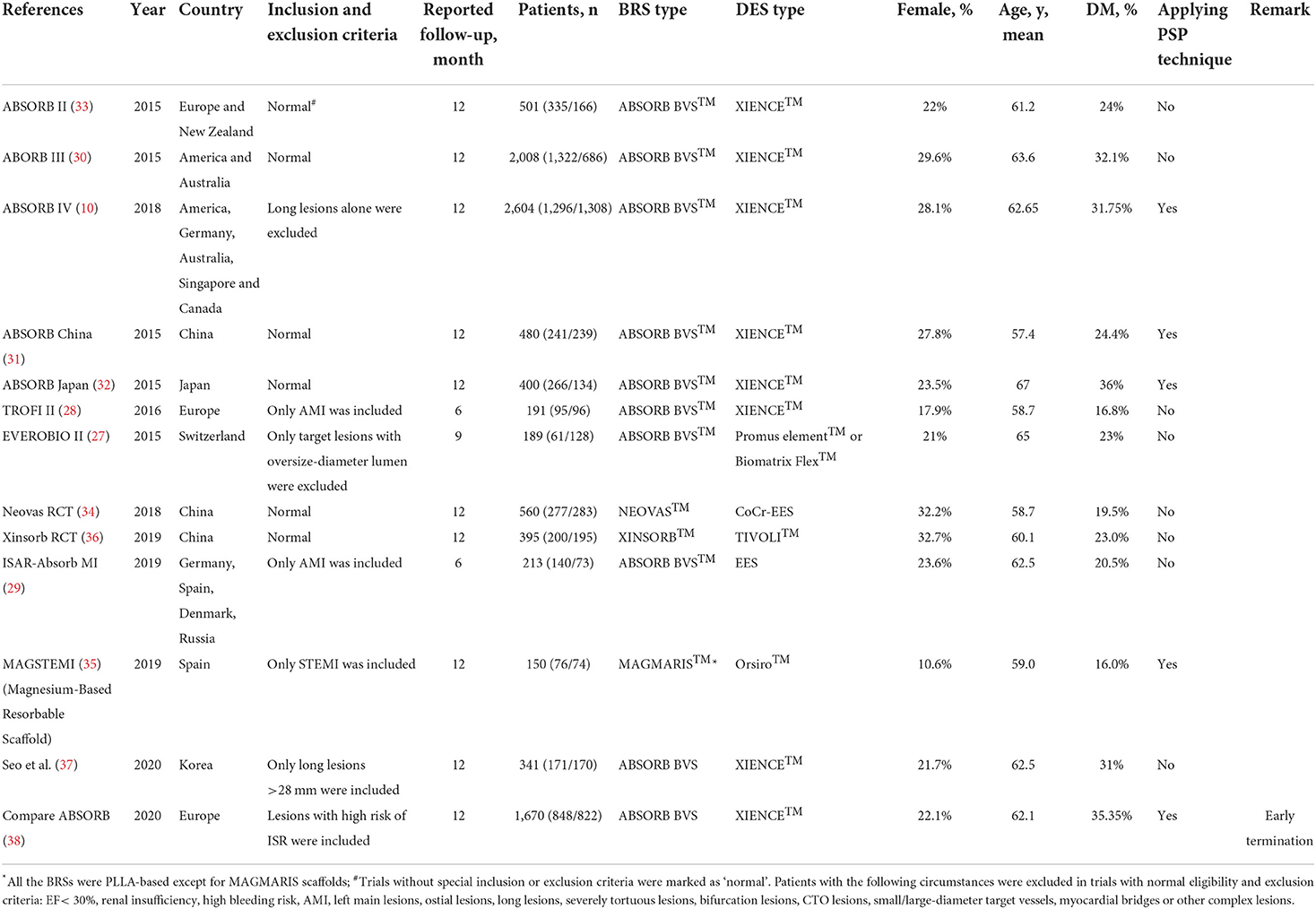 | References | Year | Country | Inclusion and exclusion criteria | Reported follow-up, month | Patients, n | BRS type | DES type | Female, % | Age, y, mean | DM, % | Applying PSP technique | Remark |
|---|---|---|---|---|---|---|---|---|---|---|---|---|
| ABSORB II (33) | 2015 | Europe and New Zealand | Normal$^{\#}$ | 12 | 501 (335/166) | ABSORB BVS$^{TM}$ | XIENCE$^{TM}$ | 22% | 61.2 | 24% | No | |
| ABORB III (30) | 2015 | America and Australia | Normal | 12 | 2,008 (1,322/686) | ABSORB BVS$^{TM}$ | XIENCE$^{TM}$ | 29.6% | 63.6 | 32.1% | No | |
| ABSORB IV (10) | 2018 | America, Germany, Australia, Singapore and Canada | Long lesions alone were excluded | 12 | 2,604 (1,296/1,308) | ABSORB BVS$^{TM}$ | XIENCE$^{TM}$ | 28.1% | 62.65 | 31.75% | Yes | |
| ABSORB China (31) | 2015 | China | Normal | 12 | 480 (241/239) | ABSORB BVS$^{TM}$ | XIENCE$^{TM}$ | 27.8% | 57.4 | 24.4% | Yes | |
| ABSORB Japan (32) | 2015 | Japan | Normal | 12 | 400 (266/134) | ABSORB BVS$^{TM}$ | XIENCE$^{TM}$ | 23.5% | 67 | 36% | Yes | |
| TROFI II (28) | 2016 | Europe | Only AMI was included | 6 | 191 (95/96) | ABSORB BVS$^{TM}$ | XIENCE$^{TM}$ | 17.9% | 58.7 | 16.8% | No | |
| EVEROBIO II (27) | 2015 | Switzerland | Only target lesions with oversize-diameter lumen were excluded | 9 | 189 (61/128) | ABSORB BVS$^{TM}$ | Promus element$^{TM}$ or Biomatrix Flex$^{TM}$ | 21% | 65 | 23% | No | |
| Neovas RCT (34) | 2018 | China | Normal | 12 | 560 (277/283) | NEOVAS$^{TM}$ | CoCr-EES | 32.2% | 58.7 | 19.5% | No | |
| Xinsorb RCT (36) | 2019 | China | Normal | 12 | 395 (200/195) | XINSORB$^{TM}$ | TIVOLI$^{TM}$ | 32.7% | 60.1 | 23.0% | No | |
| ISAR-Absorb MI (29) | 2019 | Germany, Spain, Denmark, Russia | Only AMI was included | 6 | 213 (140/73) | ABSORB BVS$^{TM}$ | EES | 23.6% | 62.5 | 20.5% | No | |
| MAGSTEMI (35) (Magnesium-Based Resorbable Scaffold) | 2019 | Spain | Only STEMI was included | 12 | 150 (76/74) | MAGMARIS$^{TM*}$ | Orsiro$^{TM}$ | 10.6% | 59.0 | 16.0% | Yes | |
| Seo et al. (37) | 2020 | Korea | Only long lesions >28 mm were included | 12 | 341 (171/170) | ABSORB BVS | XIENCE$^{TM}$ | 21.7% | 62.5 | 31% | No | |
| Compare ABSORB (38) | 2020 | Europe | Lesions with high risk of ISR were included | 12 | 1,670 (848/822) | ABSORB BVS | XIENCE$^{TM}$ | 22.1% | 62.1 | 35.35% | Yes | Early termination |

$^{*}$All the BRSs were PLLA-based except for MAGMARIS scaffolds; $^{\#}$Trials without special inclusion or exclusion criteria were marked as 'normal'. Patients with the following circumstances were excluded in trials with normal eligibility and exclusion criteria: EF< 30%, renal insufficiency, high bleeding risk, AMI, left main lesions, ostial lesions, long lesions, severely tortuous lesions, bifurcation lesions, CTO lesions, small/large-diameter target vessels, myocardial bridges or other complex lesions.